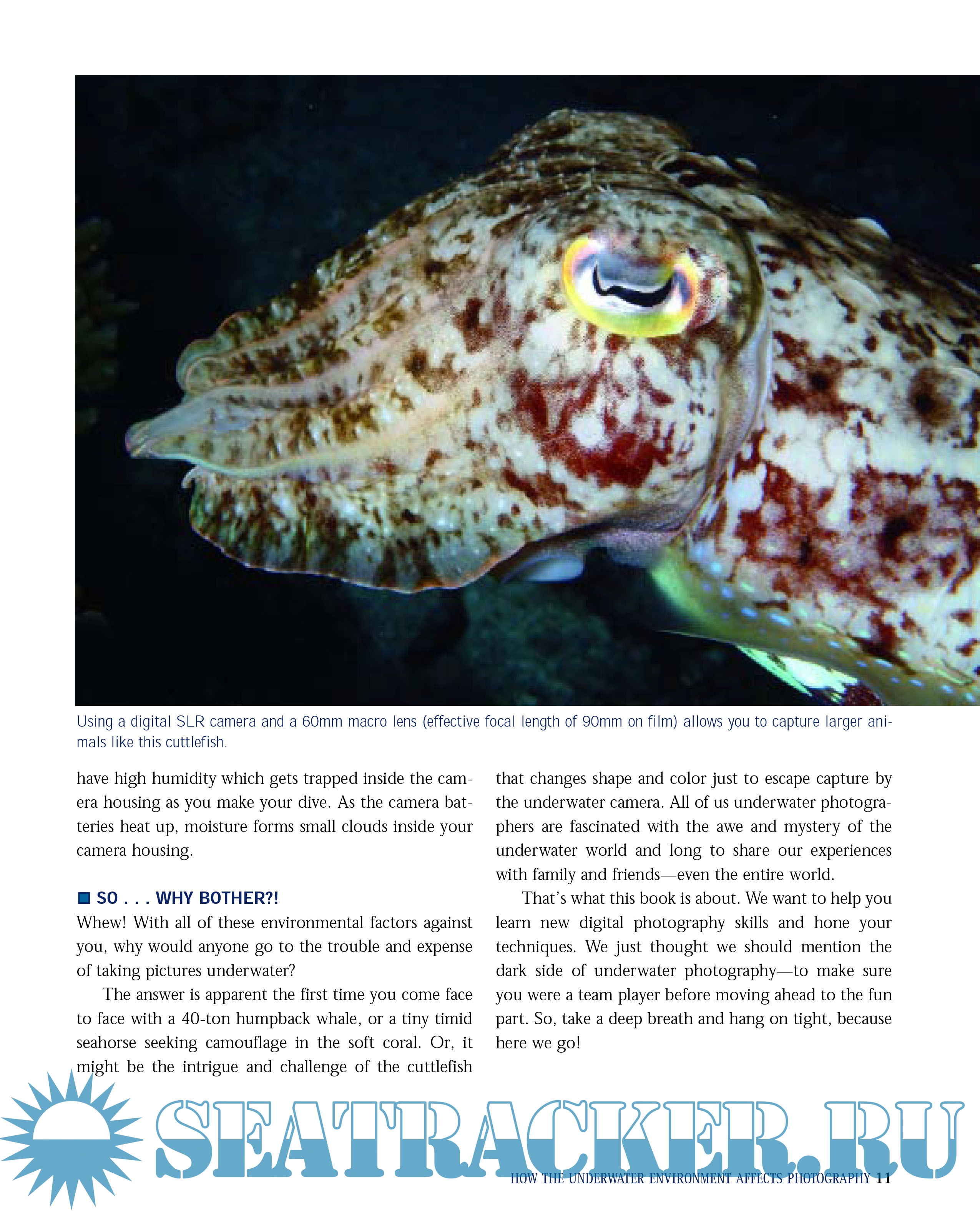 Using a digital SLR camera and a 60mm macro lens (effective focal length of 90mm on film) allows you to capture larger animals like this cuttlefish.

have high humidity which gets trapped inside the camera housing as you make your dive. As the camera batteries heat up, moisture forms small clouds inside your camera housing.

SO . . . WHY BOTHER?!

Whew! With all of these environmental factors against you, why would anyone go to the trouble and expense of taking pictures underwater?

The answer is apparent the first time you come face to face with a 40-ton humpback whale, or a tiny timid seahorse seeking camouflage in the soft coral. Or, it might be the intrigue and challenge of the cuttlefish that changes shape and color just to escape capture by the underwater camera. All of us underwater photographers are fascinated with the awe and mystery of the underwater world and long to share our experiences with family and friends—even the entire world.

That's what this book is about. We want to help you learn new digital photography skills and hone your techniques. We just thought we should mention the dark side of underwater photography—to make sure you were a team player before moving ahead to the fun part. So, take a deep breath and hang on tight, because here we go!

SEATRACKER.RU

HOW THE UNDERWATER ENVIRONMENT AFFECTS PHOTOGRAPHY 11